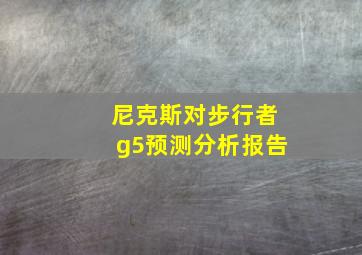 尼克斯对步行者
g5预测分析报告